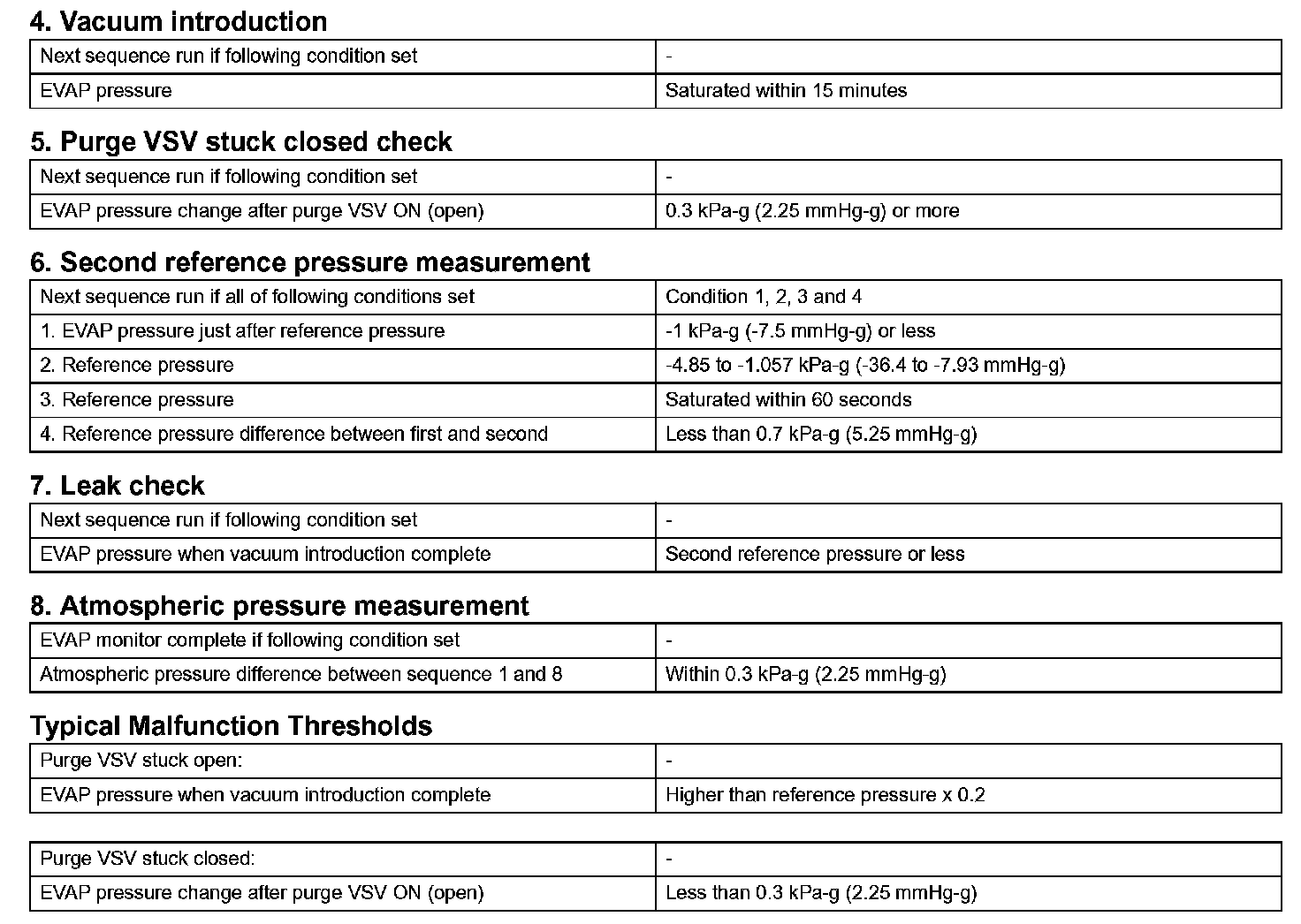 4. Vacuum introduction

| Next sequence run if following condition set | - |
|---|---|
| EVAP pressure | Saturated within 15 minutes |

5. Purge VSV stuck closed check

| Next sequence run if following condition set | - |
|---|---|
| EVAP pressure change after purge VSV ON (open) | 0.3 kPa-g (2.25 mmHg-g) or more |

6. Second reference pressure measurement

| Next sequence run if all of following conditions set | Condition 1, 2, 3 and 4 |
|---|---|
| 1. EVAP pressure just after reference pressure | -1 kPa-g (-7.5 mmHg-g) or less |
| 2. Reference pressure | -4.85 to -1.057 kPa-g (-36.4 to -7.93 mmHg-g) |
| 3. Reference pressure | Saturated within 60 seconds |
| 4. Reference pressure difference between first and second | Less than 0.7 kPa-g (5.25 mmHg-g) |

7. Leak check

| Next sequence run if following condition set | - |
|---|---|
| EVAP pressure when vacuum introduction complete | Second reference pressure or less |

8. Atmospheric pressure measurement

| EVAP monitor complete if following condition set | - |
|---|---|
| Atmospheric pressure difference between sequence 1 and 8 | Within 0.3 kPa-g (2.25 mmHg-g) |

Typical Malfunction Thresholds

| Purge VSV stuck open: | - |
|---|---|
| EVAP pressure when vacuum introduction complete | Higher than reference pressure x 0.2 |

| Purge VSV stuck closed: | - |
|---|---|
| EVAP pressure change after purge VSV ON (open) | Less than 0.3 kPa-g (2.25 mmHg-g) |